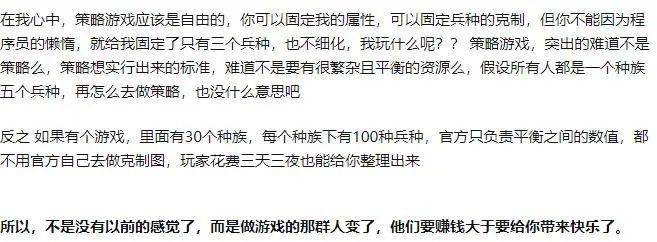 在我心中，策略游戏应该是自由的，你可以固定我的属性，可以固定兵种的克制，但你不能因为程序员的懒惰，就给我固定了只有三个兵种，也不细化，我玩什么呢？？ 策略游戏，突出的难道不是策略么，策略想实行出来的标准，难道不是要有很繁杂且平衡的资源么，假设所有人都是一个种族五个兵种，再怎么去做策略，也没什么意思吧

反之 如果有个游戏，里面有30个种族，每个种族下有100种兵种，官方只负责平衡之间的数值，都不用官方自己去做克制图，玩家花费三天三夜也能给你整理出来

所以，不是没有以前的感觉了，而是做游戏的那群人变了，他们要赚钱大于要给你带来快乐了。